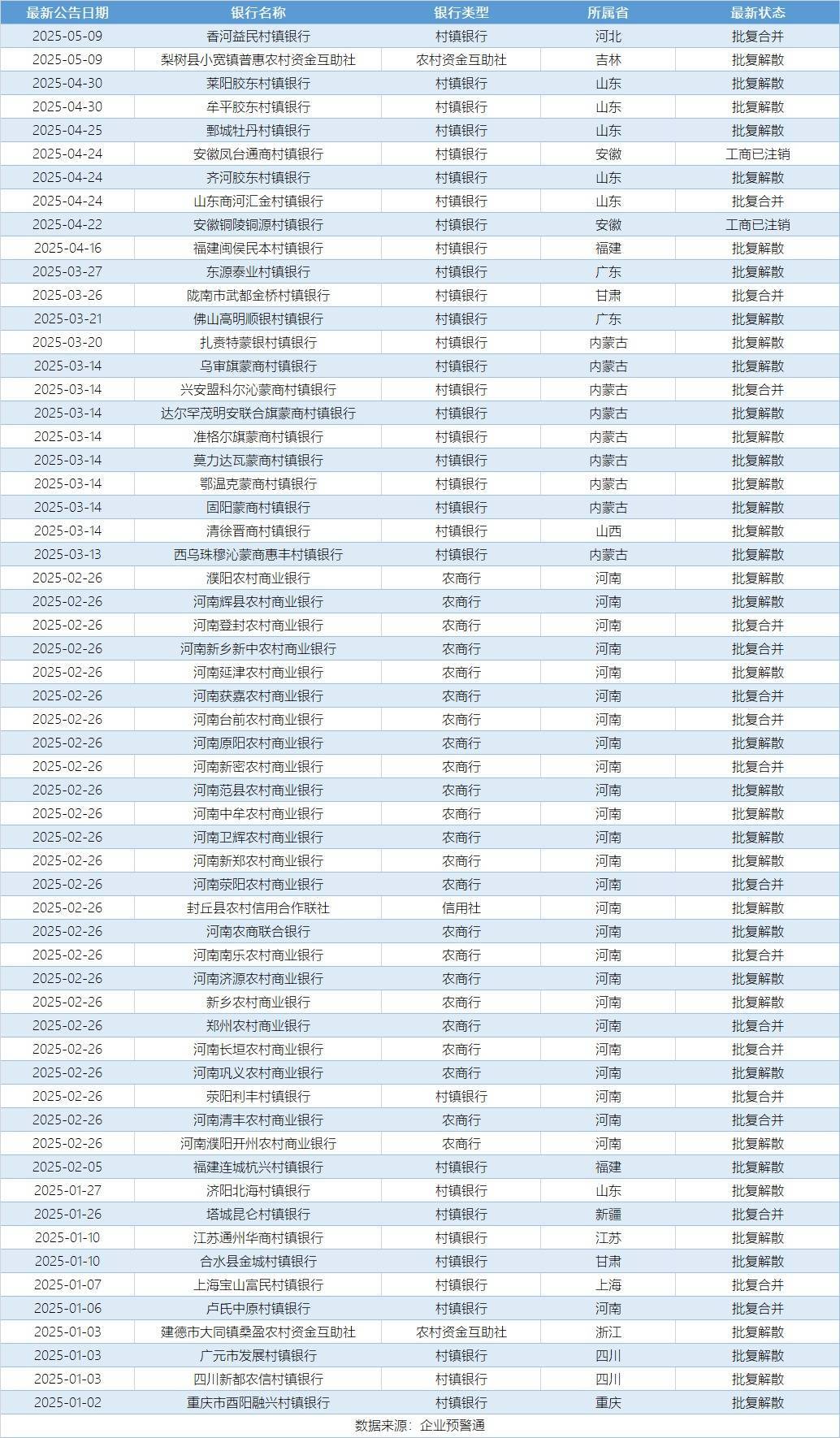 | 最新公告日期 | 银行名称 | 银行类型 | 所属省 | 最新状态 |
|---|---|---|---|---|
| 2025-05-09 | 香河益民村镇银行 | 村镇银行 | 河北 | 批复合并 |
| 2025-05-09 | 梨树县小宽镇普惠农村资金互助社 | 农村资金互助社 | 吉林 | 批复解散 |
| 2025-04-30 | 莱阳胶东村镇银行 | 村镇银行 | 山东 | 批复解散 |
| 2025-04-30 | 牟平胶东村镇银行 | 村镇银行 | 山东 | 批复解散 |
| 2025-04-25 | 鄄城牡丹村镇银行 | 村镇银行 | 山东 | 批复解散 |
| 2025-04-24 | 安徽凤台通商村镇银行 | 村镇银行 | 安徽 | 工商已注销 |
| 2025-04-24 | 齐河胶东村镇银行 | 村镇银行 | 山东 | 批复解散 |
| 2025-04-24 | 山东商河汇金村镇银行 | 村镇银行 | 山东 | 批复合并 |
| 2025-04-22 | 安徽铜陵铜源村镇银行 | 村镇银行 | 安徽 | 工商已注销 |
| 2025-04-16 | 福建闽侯民本村镇银行 | 村镇银行 | 福建 | 批复解散 |
| 2025-03-27 | 东源泰业村镇银行 | 村镇银行 | 广东 | 批复解散 |
| 2025-03-26 | 陇南市武都金桥村镇银行 | 村镇银行 | 甘肃 | 批复合并 |
| 2025-03-21 | 佛山高明顺银村镇银行 | 村镇银行 | 广东 | 批复解散 |
| 2025-03-20 | 扎赉特蒙银村镇银行 | 村镇银行 | 内蒙古 | 批复解散 |
| 2025-03-14 | 乌审旗蒙商村镇银行 | 村镇银行 | 内蒙古 | 批复解散 |
| 2025-03-14 | 兴安盟科尔沁蒙商村镇银行 | 村镇银行 | 内蒙古 | 批复合并 |
| 2025-03-14 | 达尔罕茂明安联合旗蒙商村镇银行 | 村镇银行 | 内蒙古 | 批复解散 |
| 2025-03-14 | 准格尔旗蒙商村镇银行 | 村镇银行 | 内蒙古 | 批复解散 |
| 2025-03-14 | 莫力达瓦蒙商村镇银行 | 村镇银行 | 内蒙古 | 批复解散 |
| 2025-03-14 | 鄂温克蒙商村镇银行 | 村镇银行 | 内蒙古 | 批复解散 |
| 2025-03-14 | 固阳蒙商村镇银行 | 村镇银行 | 内蒙古 | 批复解散 |
| 2025-03-14 | 清徐晋商村镇银行 | 村镇银行 | 山西 | 批复解散 |
| 2025-03-13 | 西乌珠穆沁蒙商惠丰村镇银行 | 村镇银行 | 内蒙古 | 批复解散 |
| 2025-02-26 | 濮阳农村商业银行 | 农商行 | 河南 | 批复解散 |
| 2025-02-26 | 河南辉县农村商业银行 | 农商行 | 河南 | 批复解散 |
| 2025-02-26 | 河南登封农村商业银行 | 农商行 | 河南 | 批复合并 |
| 2025-02-26 | 河南新乡新中农村商业银行 | 农商行 | 河南 | 批复合并 |
| 2025-02-26 | 河南延津农村商业银行 | 农商行 | 河南 | 批复解散 |
| 2025-02-26 | 河南获嘉农村商业银行 | 农商行 | 河南 | 批复合并 |
| 2025-02-26 | 河南台前农村商业银行 | 农商行 | 河南 | 批复合并 |
| 2025-02-26 | 河南原阳农村商业银行 | 农商行 | 河南 | 批复解散 |
| 2025-02-26 | 河南新密农村商业银行 | 农商行 | 河南 | 批复合并 |
| 2025-02-26 | 河南范县农村商业银行 | 农商行 | 河南 | 批复解散 |
| 2025-02-26 | 河南中牟农村商业银行 | 农商行 | 河南 | 批复解散 |
| 2025-02-26 | 河南卫辉农村商业银行 | 农商行 | 河南 | 批复解散 |
| 2025-02-26 | 河南新郑农村商业银行 | 农商行 | 河南 | 批复解散 |
| 2025-02-26 | 河南荥阳农村商业银行 | 农商行 | 河南 | 批复合并 |
| 2025-02-26 | 封丘县农村信用合作联社 | 信用社 | 河南 | 批复解散 |
| 2025-02-26 | 河南农商联合银行 | 农商行 | 河南 | 批复解散 |
| 2025-02-26 | 河南南乐农村商业银行 | 农商行 | 河南 | 批复合并 |
| 2025-02-26 | 河南济源农村商业银行 | 农商行 | 河南 | 批复解散 |
| 2025-02-26 | 新乡农村商业银行 | 农商行 | 河南 | 批复解散 |
| 2025-02-26 | 郑州农村商业银行 | 农商行 | 河南 | 批复合并 |
| 2025-02-26 | 河南长垣农村商业银行 | 农商行 | 河南 | 批复合并 |
| 2025-02-26 | 河南巩义农村商业银行 | 农商行 | 河南 | 批复解散 |
| 2025-02-26 | 荥阳利丰村镇银行 | 村镇银行 | 河南 | 批复合并 |
| 2025-02-26 | 河南清丰农村商业银行 | 农商行 | 河南 | 批复合并 |
| 2025-02-26 | 河南濮阳开州农村商业银行 | 农商行 | 河南 | 批复解散 |
| 2025-02-05 | 福建连城杭兴村镇银行 | 村镇银行 | 福建 | 批复解散 |
| 2025-01-27 | 济阳北海村镇银行 | 村镇银行 | 山东 | 批复解散 |
| 2025-01-26 | 塔城昆仑村镇银行 | 村镇银行 | 新疆 | 批复合并 |
| 2025-01-10 | 江苏通州华商村镇银行 | 村镇银行 | 江苏 | 批复解散 |
| 2025-01-10 | 合水县金城村镇银行 | 村镇银行 | 甘肃 | 批复解散 |
| 2025-01-07 | 上海宝山富民村镇银行 | 村镇银行 | 上海 | 批复合并 |
| 2025-01-06 | 卢氏中原村镇银行 | 村镇银行 | 河南 | 批复合并 |
| 2025-01-03 | 建德市大同镇桑盈农村资金互助社 | 农村资金互助社 | 浙江 | 批复解散 |
| 2025-01-03 | 广元市发展村镇银行 | 村镇银行 | 四川 | 批复解散 |
| 2025-01-03 | 四川新都农信村镇银行 | 村镇银行 | 四川 | 批复解散 |
| 2025-01-02 | 重庆市酉阳融兴村镇银行 | 村镇银行 | 重庆 | 批复解散 |

数据来源：企业预警通